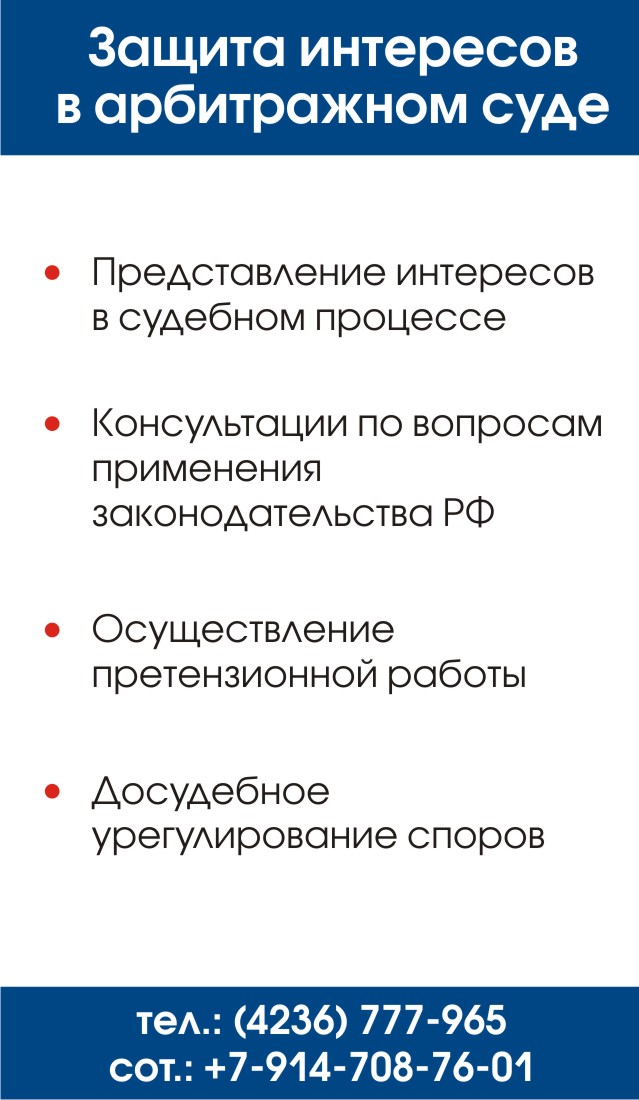 Защита интересов в арбитражном суде

• Представление интересов в судебном процессе

• Консультации по вопросам применения законодательства РФ

• Осуществление претензионной работы

• Досудебное урегулирование споров

тел.: (4236) 777-965
сот.: +7-914-708-76-01